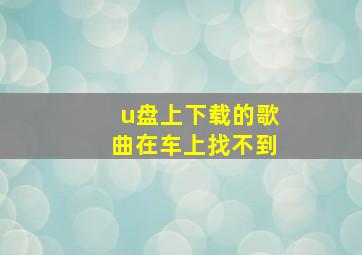 u盘上下载的歌曲在车上找不到